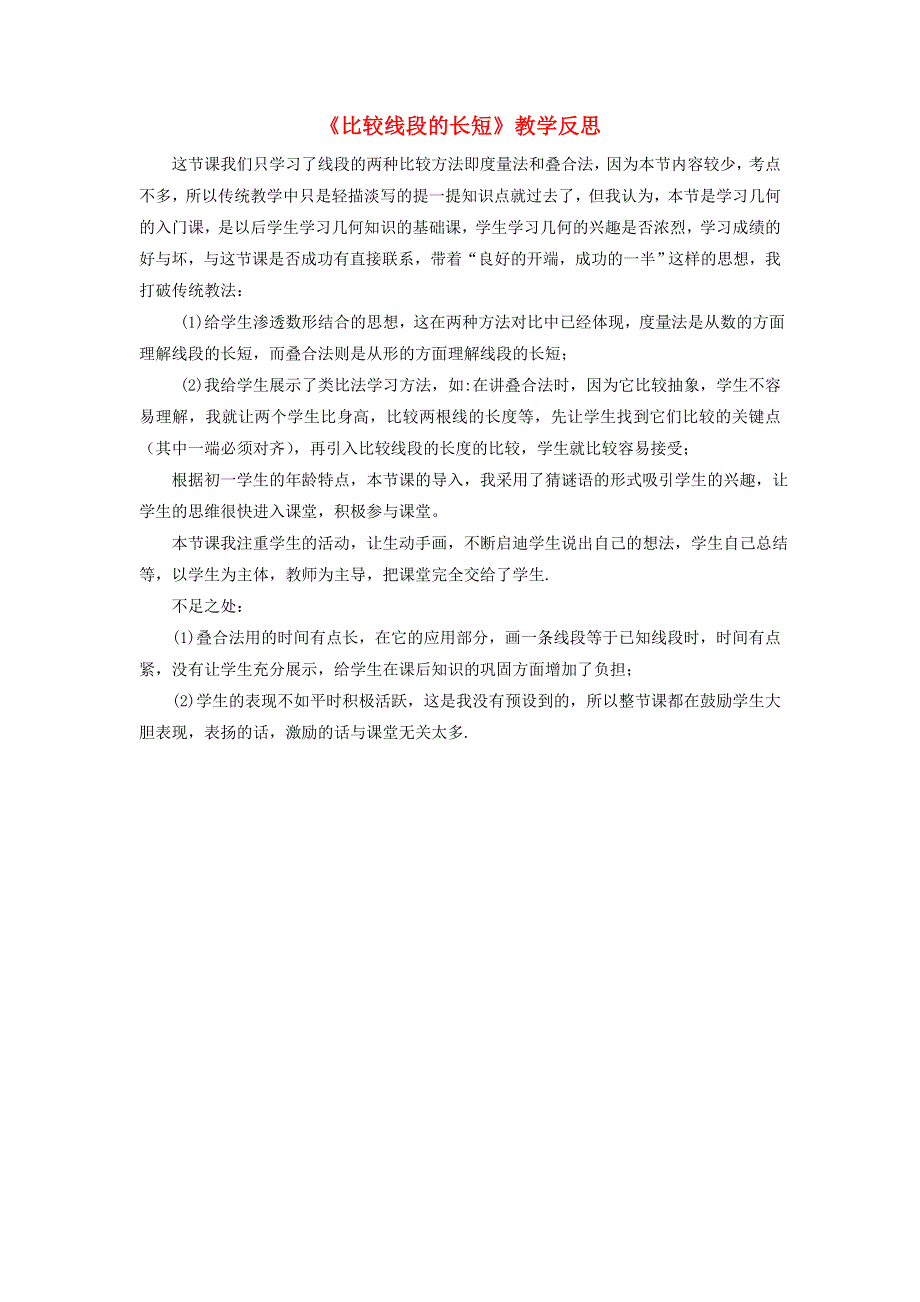 《比较线段的长短》教学反思

这节课我们只学习了线段的两种比较方法即度量法和叠合法，因为本节内容较少，考点不多，所以传统教学中只是轻描淡写的提一提知识点就过去了，但我认为，本节是学习几何的入门课，是以后学生学习几何知识的基础课，学生学习几何的兴趣是否浓烈，学习成绩的好与坏，与这节课是否成功有直接联系，带着“良好的开端，成功的一半”这样的思想，我打破传统教法：

(1)给学生渗透数形结合的思想，这在两种方法对比中已经体现，度量法是从数的方面理解线段的长短，而叠合法则是从形的方面理解线段的长短；

(2)我给学生展示了类比法学习方法，如:在讲叠合法时，因为它比较抽象，学生不容易理解，我就让两个学生比身高，比较两根线的长度等，先让学生找到它们比较的关键点（其中一端必须对齐），再引入比较线段的长度的比较，学生就比较容易接受；

根据初一学生的年龄特点，本节课的导入，我采用了猜谜语的形式吸引学生的兴趣，让学生的思维很快进入课堂，积极参与课堂。

本节课我注重学生的活动，让生动手画，不断启迪学生说出自己的想法，学生自己总结等，以学生为主体，教师为主导，把课堂完全交给了学生.

不足之处：

(1)叠合法用的时间有点长，在它的应用部分，画一条线段等于已知线段时，时间有点紧，没有让学生充分展示，给学生在课后知识的巩固方面增加了负担；

(2)学生的表现不如平时积极活跃，这是我没有预设到的，所以整节课都在鼓励学生大胆表现，表扬的话，激励的话与课堂无关太多.